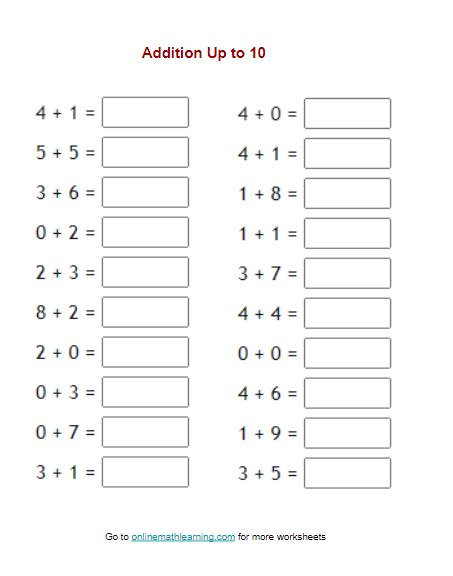 Addition Up to 10

$4 + 1 =$ ____

$5 + 5 =$ ____

$3 + 6 =$ ____

$0 + 2 =$ ____

$2 + 3 =$ ____

$8 + 2 =$ ____

$2 + 0 =$ ____

$0 + 3 =$ ____

$0 + 7 =$ ____

$3 + 1 =$ ____

$4 + 0 =$ ____

$4 + 1 =$ ____

$1 + 8 =$ ____

$1 + 1 =$ ____

$3 + 7 =$ ____

$4 + 4 =$ ____

$0 + 0 =$ ____

$4 + 6 =$ ____

$1 + 9 =$ ____

$3 + 5 =$ ____

Go to onlinemathlearning.com for more worksheets